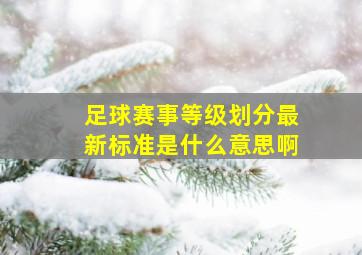 足球赛事等级划分最新标准是什么意思啊